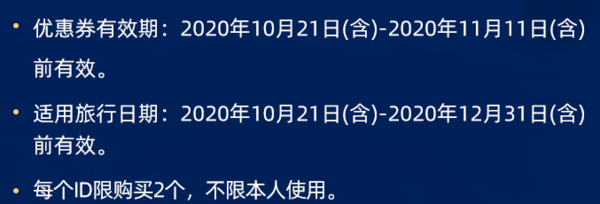 • 优惠券有效期：2020年10月21日(含)-2020年11月11日(含)前有效。

• 适用旅行日期：2020年10月21日(含)-2020年12月31日(含)前有效。

• 每个ID限购买2个，不限本人使用。